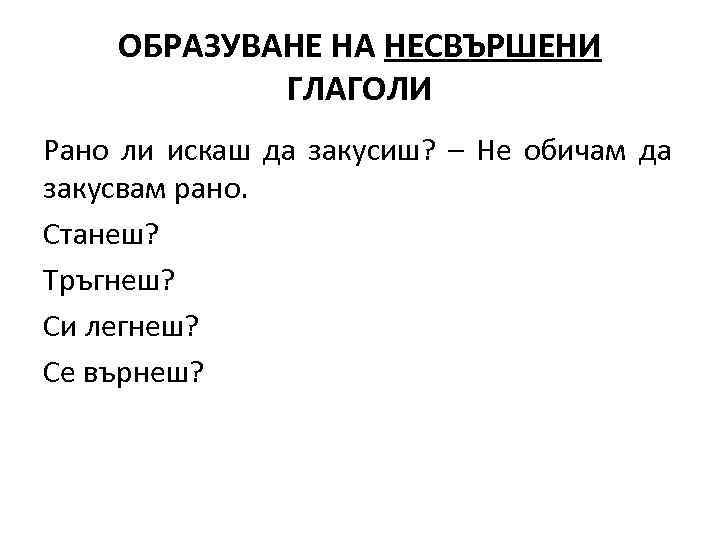 ОБРАЗУВАНЕ НА НЕСВЪРШЕНИ ГЛАГОЛИ

Рано ли искаш да закусиш? – Не обичам да закусвам рано.

Станеш?

Тръгнеш?

Си легнеш?

Се върнеш?